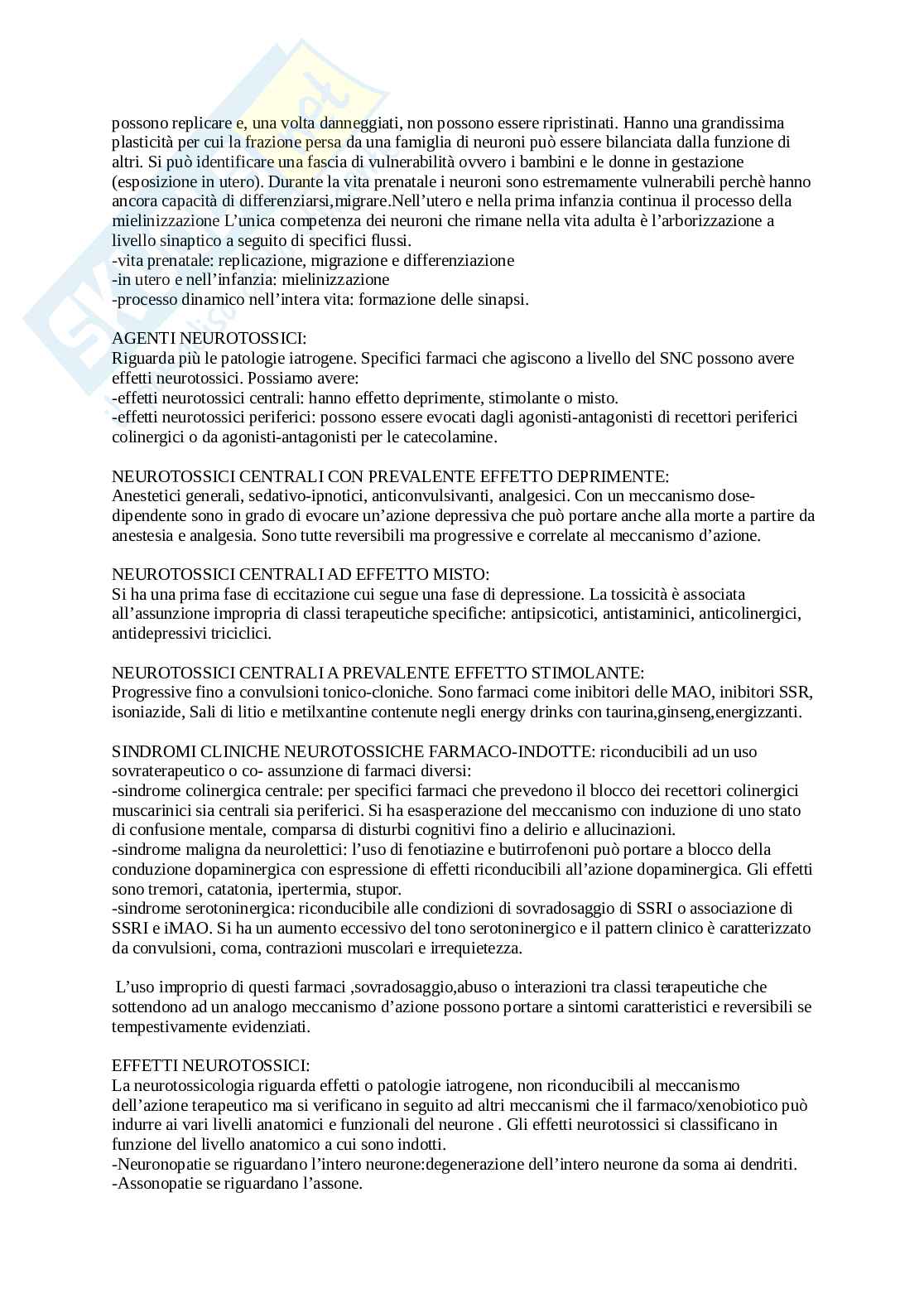 possono replicare e, una volta danneggiati, non possono essere ripristinati. Hanno una grandissima plasticità per cui la frazione persa da una famiglia di neuroni può essere bilanciata dalla funzione di altri. Si può identificare una fascia di vulnerabilità ovvero i bambini e le donne in gestazione (esposizione in utero). Durante la vita prenatale i neuroni sono estremamente vulnerabili perchè hanno ancora capacità di differenziarsi,migrare.Nell'utero e nella prima infanzia continua il processo della mielinizzazione L'unica competenza dei neuroni che rimane nella vita adulta è l'arborizzazione a livello sinaptico a seguito di specifici flussi.
-vita prenatale: replicazione, migrazione e differenziazione
-in utero e nell'infanzia: mielinizzazione
-processo dinamico nell'intera vita: formazione delle sinapsi.

AGENTI NEUROTOSSICI:
Riguarda più le patologie iatrogene. Specifici farmaci che agiscono a livello del SNC possono avere effetti neurotossici. Possiamo avere:
-effetti neurotossici centrali: hanno effetto deprimente, stimolante o misto.
-effetti neurotossici periferici: possono essere evocati dagli agonisti-antagonisti di recettori periferici colinergici o da agonisti-antagonisti per le catecolamine.

NEUROTOSSICI CENTRALI CON PREVALENTE EFFETTO DEPRIMENTE:
Anestetici generali, sedativo-ipnotici, anticonvulsivanti, analgesici. Con un meccanismo dose-dipendente sono in grado di evocare un'azione depressiva che può portare anche alla morte a partire da anestesia e analgesia. Sono tutte reversibili ma progressive e correlate al meccanismo d'azione.

NEUROTOSSICI CENTRALI AD EFFETTO MISTO:
Si ha una prima fase di eccitazione cui segue una fase di depressione. La tossicità è associata all'assunzione impropria di classi terapeutiche specifiche: antipsicotici, antistaminici, anticolinergici, antidepressivi triciclici.

NEUROTOSSICI CENTRALI A PREVALENTE EFFETTO STIMOLANTE:
Progressive fino a convulsioni tonico-cloniche. Sono farmaci come inibitori delle MAO, inibitori SSR, isoniazide, Sali di litio e metilxantine contenute negli energy drinks con taurina,ginseng,energizzanti.

SINDROMI CLINICHE NEUROTOSSICHE FARMACO-INDOTTE: riconducibili ad un uso sovraterapeutico o co- assunzione di farmaci diversi:
-sindrome colinergica centrale: per specifici farmaci che prevedono il blocco dei recettori colinergici muscarinici sia centrali sia periferici. Si ha esasperazione del meccanismo con induzione di uno stato di confusione mentale, comparsa di disturbi cognitivi fino a delirio e allucinazioni.
-sindrome maligna da neurolettici: l'uso di fenotiazine e butirrofenoni può portare a blocco della conduzione dopaminergica con espressione di effetti riconducibili all'azione dopaminergica. Gli effetti sono tremori, catatonia, ipertermia, stupor.
-sindrome serotoninergica: riconducibile alle condizioni di sovradosaggio di SSRI o associazione di SSRI e iMAO. Si ha un aumento eccessivo del tono serotoninergico e il pattern clinico è caratterizzato da convulsioni, coma, contrazioni muscolari e irrequietezza.

L'uso improprio di questi farmaci ,sovradosaggio,abuso o interazioni tra classi terapeutiche che sottendono ad un analogo meccanismo d'azione possono portare a sintomi caratteristici e reversibili se tempestivamente evidenziati.

EFFETTI NEUROTOSSICI:
La neurotossicologia riguarda effetti o patologie iatrogene, non riconducibili al meccanismo dell'azione terapeutico ma si verificano in seguito ad altri meccanismi che il farmaco/xenobiotico può indurre ai vari livelli anatomici e funzionali del neurone . Gli effetti neurotossici si classificano in funzione del livello anatomico a cui sono indotti.
-Neuronopatie se riguardano l'intero neurone:degenerazione dell'intero neurone da soma ai dendriti.
-Assonopatie se riguardano l'assone.